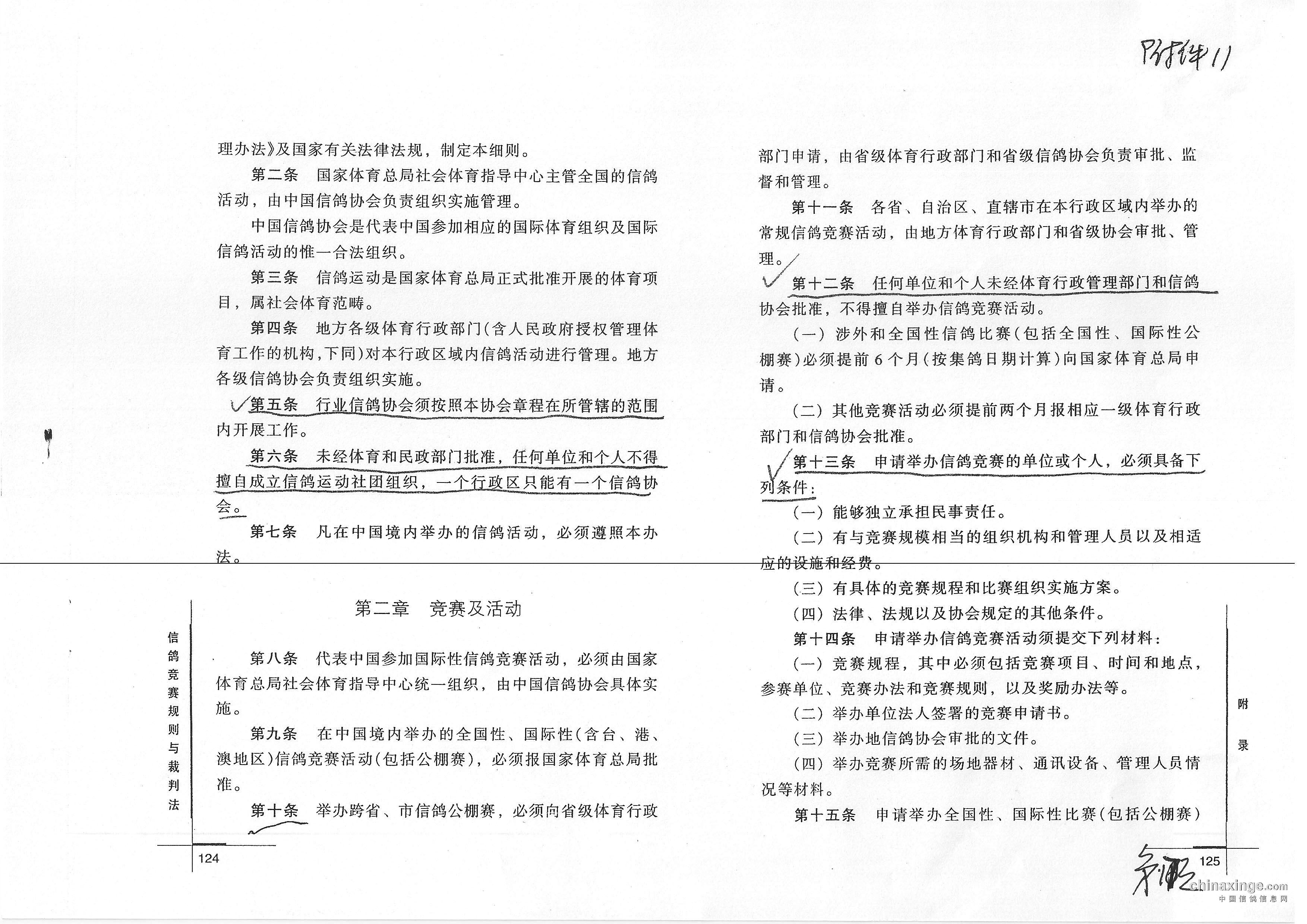 附件11

理办法》及国家有关法律法规，制定本细则。

第二条　国家体育总局社会体育指导中心主管全国的信鸽活动，由中国信鸽协会负责组织实施管理。

中国信鸽协会是代表中国参加相应的国际体育组织及国际信鸽活动的惟一合法组织。

第三条　信鸽运动是国家体育总局正式批准开展的体育项目，属社会体育范畴。

第四条　地方各级体育行政部门（含人民政府授权管理体育工作的机构，下同）对本行政区域内信鸽活动进行管理。地方各级信鸽协会负责组织实施。

第五条　行业信鸽协会须按照本协会章程在所管辖的范围内开展工作。

第六条　未经体育和民政部门批准，任何单位和个人不得擅自成立信鸽运动社团组织，一个行政区只能有一个信鸽协会。

第七条　凡在中国境内举办的信鸽活动，必须遵照本办法。

第二章　竞赛及活动

第八条　代表中国参加国际性信鸽竞赛活动，必须由国家体育总局社会体育指导中心统一组织，由中国信鸽协会具体实施。

第九条　在中国境内举办的全国性、国际性（含台、港、澳地区）信鸽竞赛活动（包括公棚赛），必须报国家体育总局批准。

第十条　举办跨省、市信鸽公棚赛，必须向省级体育行政

信鸽竞赛规则与裁判法

124

部门申请，由省级体育行政部门和省级信鸽协会负责审批、监督和管理。

第十一条　各省、自治区、直辖市在本行政区域内举办的常规信鸽竞赛活动，由地方体育行政部门和省级协会审批、管理。

第十二条　任何单位和个人未经体育行政管理部门和信鸽协会批准，不得擅自举办信鸽竞赛活动。

（一）涉外和全国性信鸽比赛（包括全国性、国际性公棚赛）必须提前6个月（按集鸽日期计算）向国家体育总局申请。

（二）其他竞赛活动必须提前两个月报相应一级体育行政部门和信鸽协会批准。

第十三条　申请举办信鸽竞赛的单位或个人，必须具备下列条件：

（一）能够独立承担民事责任。

（二）有与竞赛规模相当的组织机构和管理人员以及相适应的设施和经费。

（三）有具体的竞赛规程和比赛组织实施方案。

（四）法律、法规以及协会规定的其他条件。

第十四条　申请举办信鸽竞赛活动须提交下列材料：

（一）竞赛规程，其中必须包括竞赛项目、时间和地点，参赛单位、竞赛办法和竞赛规则，以及奖励办法等。

（二）举办单位法人签署的竞赛申请书。

（三）举办地信鸽协会审批的文件。

（四）举办竞赛所需的场地器材、通讯设备、管理人员情况等材料。

第十五条　申请举办全国性、国际性比赛（包括公棚赛）

附录

125

chinaxinge.com
中国信鸽信息网